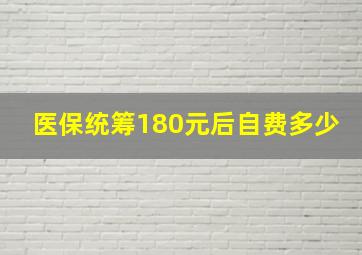 医保统筹180元后自费多少